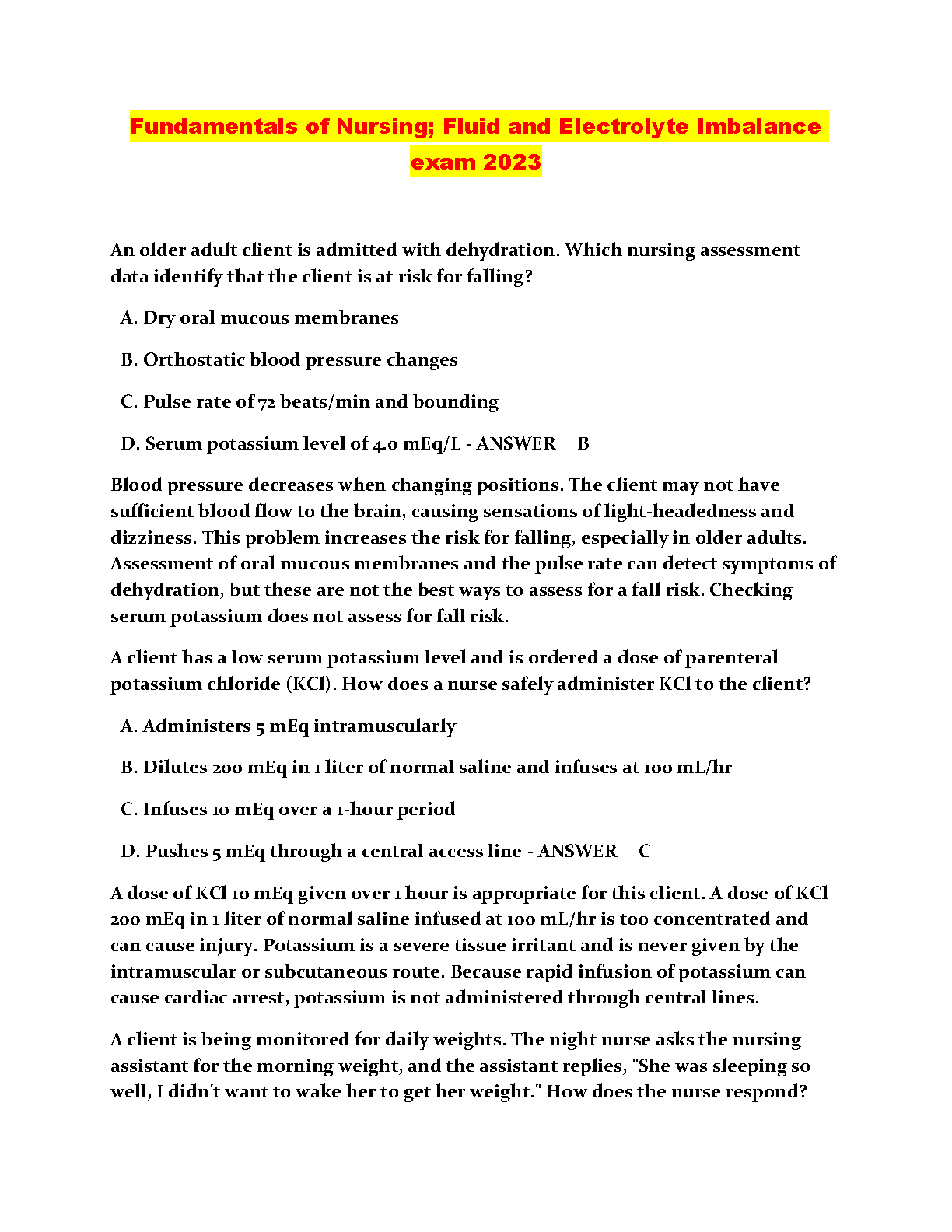 Fundamentals of Nursing; Fluid and Electrolyte Imbalance exam 2023

An older adult client is admitted with dehydration. Which nursing assessment data identify that the client is at risk for falling?

A. Dry oral mucous membranes

B. Orthostatic blood pressure changes

C. Pulse rate of 72 beats/min and bounding

D. Serum potassium level of 4.0 mEq/L - ANSWER B

Blood pressure decreases when changing positions. The client may not have sufficient blood flow to the brain, causing sensations of light-headedness and dizziness. This problem increases the risk for falling, especially in older adults. Assessment of oral mucous membranes and the pulse rate can detect symptoms of dehydration, but these are not the best ways to assess for a fall risk. Checking serum potassium does not assess for fall risk.

A client has a low serum potassium level and is ordered a dose of parenteral potassium chloride (KCl). How does a nurse safely administer KCl to the client?

A. Administers 5 mEq intramuscularly

B. Dilutes 200 mEq in 1 liter of normal saline and infuses at 100 mL/hr

C. Infuses 10 mEq over a 1-hour period

D. Pushes 5 mEq through a central access line - ANSWER C

A dose of KCl 10 mEq given over 1 hour is appropriate for this client. A dose of KCl 200 mEq in 1 liter of normal saline infused at 100 mL/hr is too concentrated and can cause injury. Potassium is a severe tissue irritant and is never given by the intramuscular or subcutaneous route. Because rapid infusion of potassium can cause cardiac arrest, potassium is not administered through central lines.

A client is being monitored for daily weights. The night nurse asks the nursing assistant for the morning weight, and the assistant replies, "She was sleeping so well, I didn't want to wake her to get her weight." How does the nurse respond?